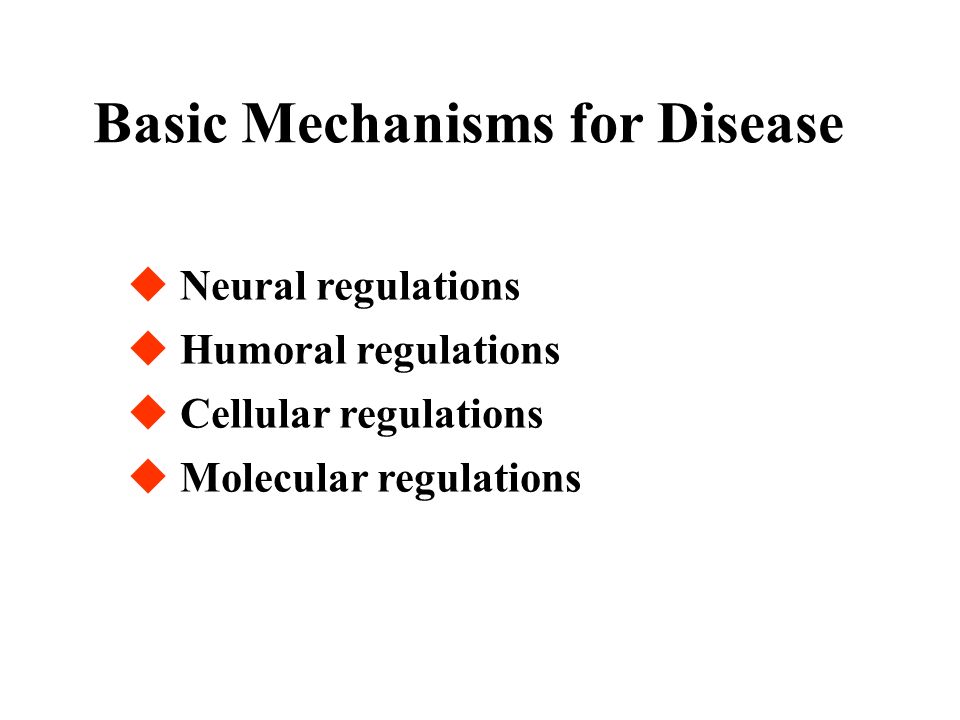 Basic Mechanisms for Disease

◆ Neural regulations
◆ Humoral regulations
◆ Cellular regulations
◆ Molecular regulations